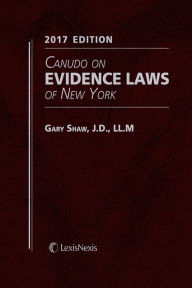 2017 EDITION

CANUDO ON
EVIDENCE LAWS
OF NEW YORK

GARY SHAW, J.D., LL.M

LexisNexis